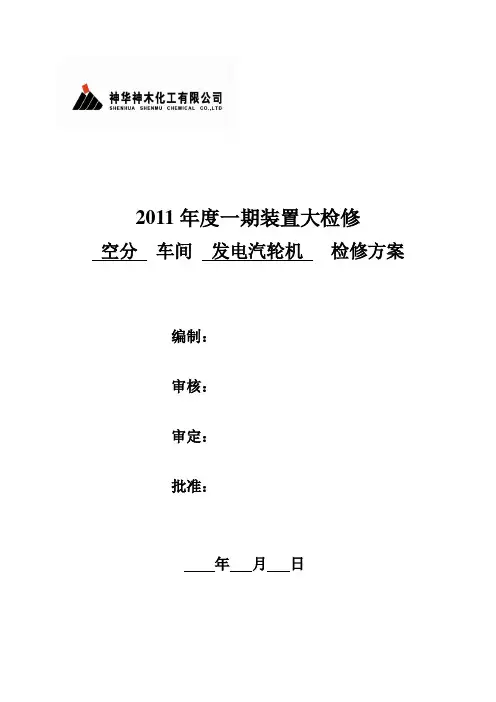 神华神木化工有限公司
SHENHUA SHENMU CHEMICAL CO.,LTD

2011 年度一期装置大检修

空分 车间 发电汽轮机 检修方案

编制：

审核：

审定：

批准：

____年___月___日